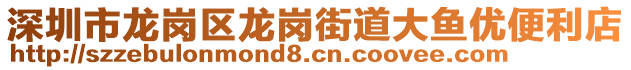 深圳市龙岗区龙岗街道大鱼优便利店
http://szzebulonmond8.cn.coovee.com